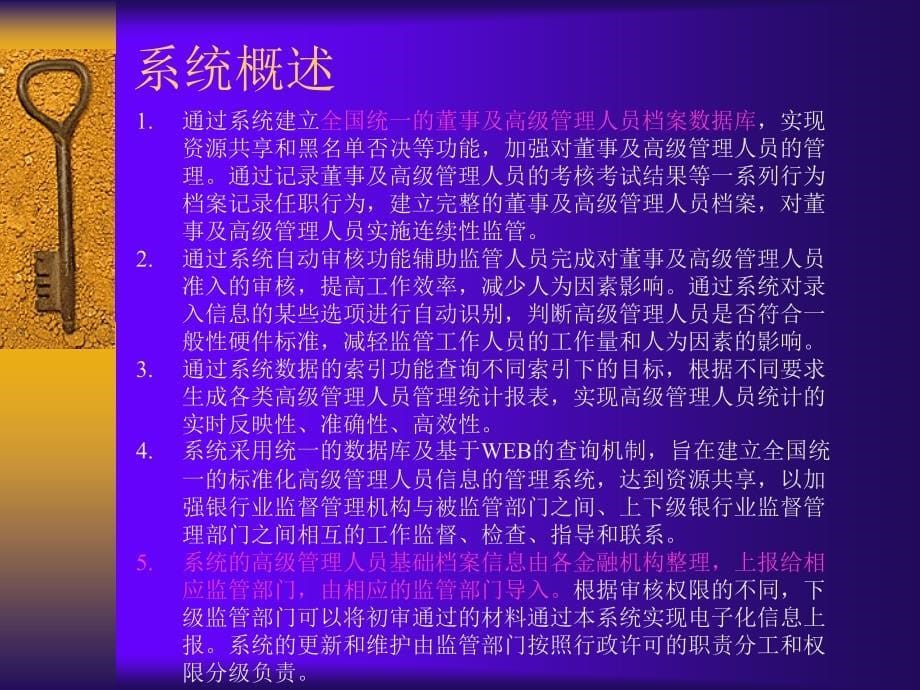 系统概述

1. 通过系统建立全国统一的董事及高级管理人员档案数据库，实现资源共享和黑名单否决等功能，加强对董事及高级管理人员的管理。通过记录董事及高级管理人员的考核考试结果等一系列行为档案记录任职行为，建立完整的董事及高级管理人员档案，对董事及高级管理人员实施连续性监管。

2. 通过系统自动审核功能辅助监管人员完成对董事及高级管理人员准入的审核，提高工作效率，减少人为因素影响。通过系统对录入信息的某些选项进行自动识别，判断高级管理人员是否符合一般性硬件标准，减轻监管工作人员的工作量和人为因素的影响。

3. 通过系统数据的索引功能查询不同索引下的目标，根据不同要求生成各类高级管理人员管理统计报表，实现高级管理人员统计的实时反映性、准确性、高效性。

4. 系统采用统一的数据库及基于WEB的查询机制，旨在建立全国统一的标准化高级管理人员信息的管理系统，达到资源共享，以加强银行业监督管理机构与被监管部门之间、上下级银行业监督管理部门之间相互的工作监督、检查、指导和联系。

5. 系统的高级管理人员基础档案信息由各金融机构整理，上报给相应监管部门，由相应的监管部门导入。根据审核权限的不同，下级监管部门可以将初审通过的材料通过本系统实现电子化信息上报。系统的更新和维护由监管部门按照行政许可的职责分工和权限分级负责。